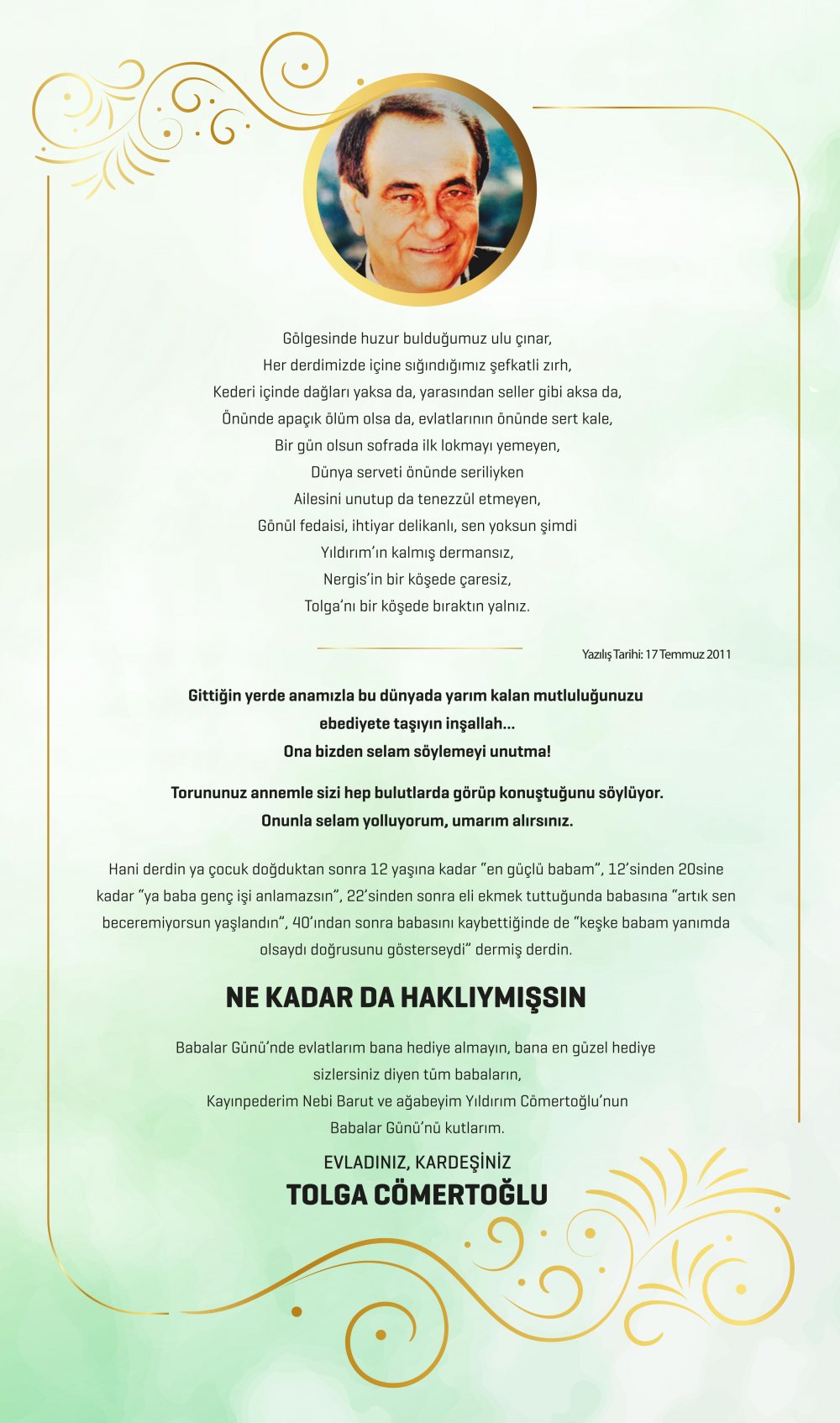 Gölgesinde huzur bulduğumuz ulu çınar,
Her derdimizde içine sığındığımız şefkatli zırh,
Kederi içinde dağları yaksa da, yarasından seller gibi aksa da,
Önünde apaçık ölüm olsa da, evlatlarının önünde sert kale,
Bir gün olsun sofrada ilk lokmayı yemeyen,
Dünya serveti önünde seriliyken
Ailesini unutup da tenezzül etmeyen,
Gönül fedaisi, ihtiyar delikanlı, sen yoksun şimdi
Yıldırım'ın kalmış dermansız,
Nergis'in bir köşede çaresiz,
Tolga'nı bir köşede bıraktın yalnız.

Yazılış Tarihi: 17 Temmuz 2011

Gittiğin yerde anamızla bu dünyada yarım kalan mutluluğunuzu ebediyete taşıyın inşallah...
Ona bizden selam söylemeyi unutma!

Torununuz annemle sizi hep bulutlarda görüp konuştuğunu söylüyor.
Onunla selam yolluyorum, umarım alırsınız.

Hani derdin ya çocuk doğduktan sonra 12 yaşına kadar "en güçlü babam", 12'sinden 20sine kadar "ya baba genç işi anlamazsın", 22'sinden sonra eli ekmek tuttuğunda babasına "artık sen beceremiyorsun yaşlandın", 40'ından sonra babasını kaybettiğinde de "keşke babam yanımda olsaydı doğrusunu gösterseydi" dermiş derdin.

NE KADAR DA HAKLIYMIŞSIN

Babalar Günü'nde evlatlarım bana hediye almayın, bana en güzel hediye sizlersiniz diyen tüm babaların,
Kayınpederim Nebi Barut ve ağabeyim Yıldırım Cömertoğlu'nun
Babalar Günü'nü kutlarım.

EVLADINIZ, KARDEŞİNİZ
TOLGA CÖMERTOĞLU